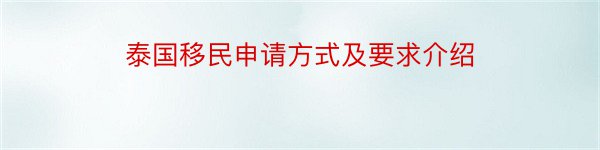 泰国移民申请方式及要求介绍